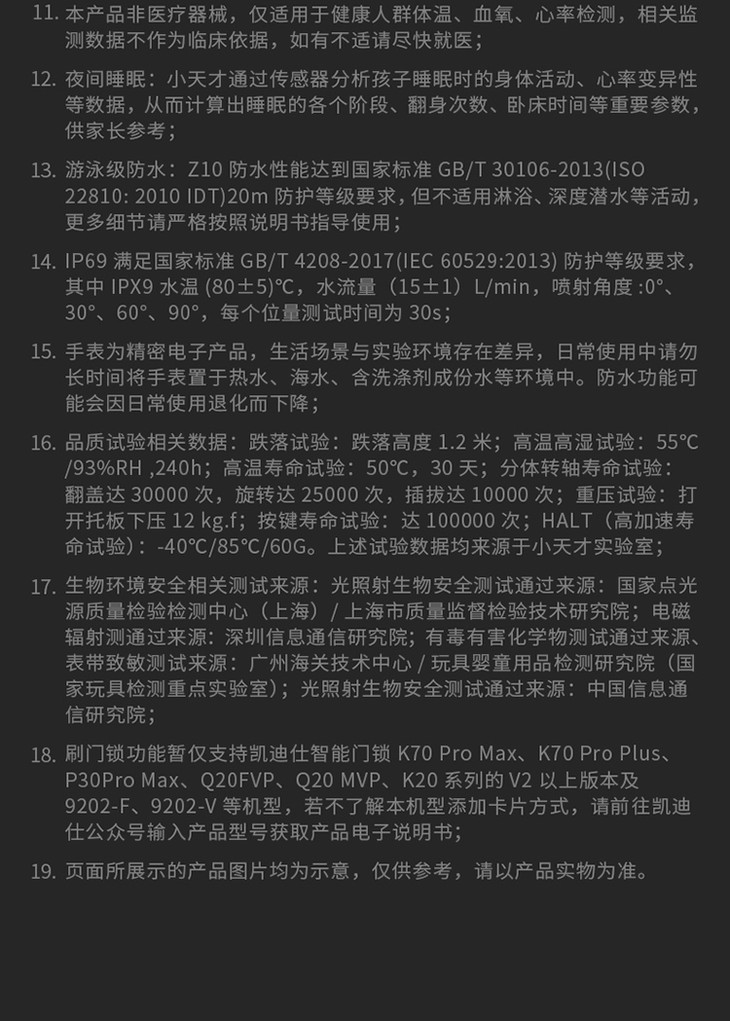 11. 本产品非医疗器械，仅适用于健康人群体温、血氧、心率检测，相关监测数据不作为临床依据，如有不适请尽快就医；

12. 夜间睡眠：小天才通过传感器分析孩子睡眠时的身体活动、心率变异性等数据，从而计算出睡眠的各个阶段、翻身次数、卧床时间等重要参数，供家长参考；

13. 游泳级防水：Z10 防水性能达到国家标准 GB/T 30106-2013(ISO 22810: 2010 IDT)20m 防护等级要求，但不适用淋浴、深度潜水等活动，更多细节请严格按照说明书指导使用；

14. IP69 满足国家标准 GB/T 4208-2017(IEC 60529:2013) 防护等级要求，其中 IPX9 水温 (80±5)°C，水流量（15±1）L/min，喷射角度 :0°、30°、60°、90°，每个位量测试时间为 30s；

15. 手表为精密电子产品，生活场景与实验环境存在差异，日常使用中请勿长时间将手表置于热水、海水、含洗涤剂成份水等环境中。防水功能可能会因日常使用退化而下降；

16. 品质试验相关数据：跌落试验：跌落高度 1.2 米；高温高湿试验：55°C /93%RH ,240h；高温寿命试验：50°C，30 天；分体转轴寿命试验：翻盖达 30000 次，旋转达 25000 次，插拔达 10000 次；重压试验：打开托板下压 12 kg.f；按键寿命试验：达 100000 次；HALT（高加速寿命试验）：-40°C/85°C/60G。上述试验数据均来源于小天才实验室；

17. 生物环境安全相关测试来源：光照射生物安全测试通过来源：国家点光源质量检验检测中心（上海）/ 上海市质量监督检验技术研究院；电磁辐射测通过来源：深圳信息通信研究院；有毒有害化学物测试通过来源、表带致敏测试来源：广州海关技术中心 / 玩具婴童用品检测研究院（国家玩具检测重点实验室）；光照射生物安全测试通过来源：中国信息通信研究院；

18. 刷门锁功能暂仅支持凯迪仕智能门锁 K70 Pro Max、K70 Pro Plus、P30Pro Max、Q20FVP、Q20 MVP、K20 系列的 V2 以上版本及 9202-F、9202-V 等机型，若不了解本机型添加卡片方式，请前往凯迪仕公众号输入产品型号获取产品电子说明书；

19. 页面所展示的产品图片均为示意，仅供参考，请以产品实物为准。